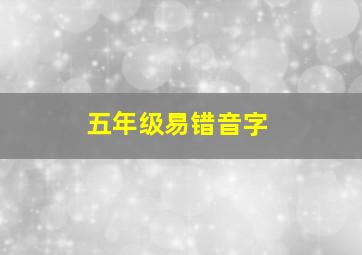 五年级易错音字